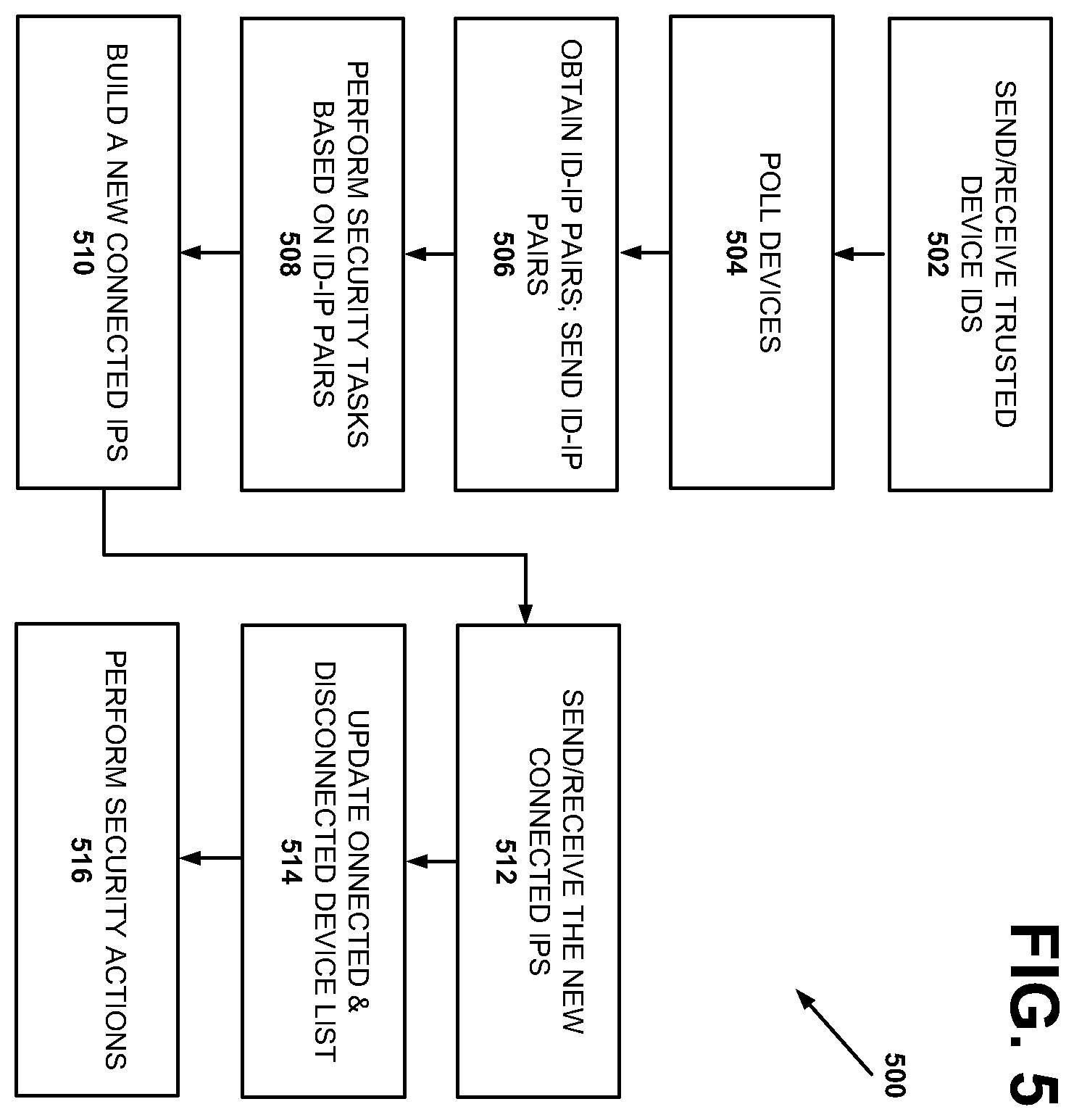 FIG. 5

500

SEND/RECEIVE TRUSTED DEVICE IDS
502

POLL DEVICES
504

OBTAIN ID-IP PAIRS; SEND ID-IP PAIRS
506

PERFORM SECURITY TASKS BASED ON ID-IP PAIRS
508

BUILD A NEW CONNECTED IPS
510

SEND/RECEIVE THE NEW CONNECTED IPS
512

UPDATE ONNECTED & DISCONNECTED DEVICE LIST
514

PERFORM SECURITY ACTIONS
516